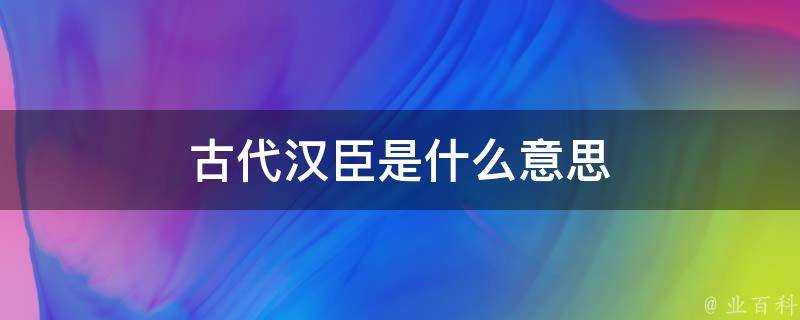 古代汉臣是什么意思

@ 业百科